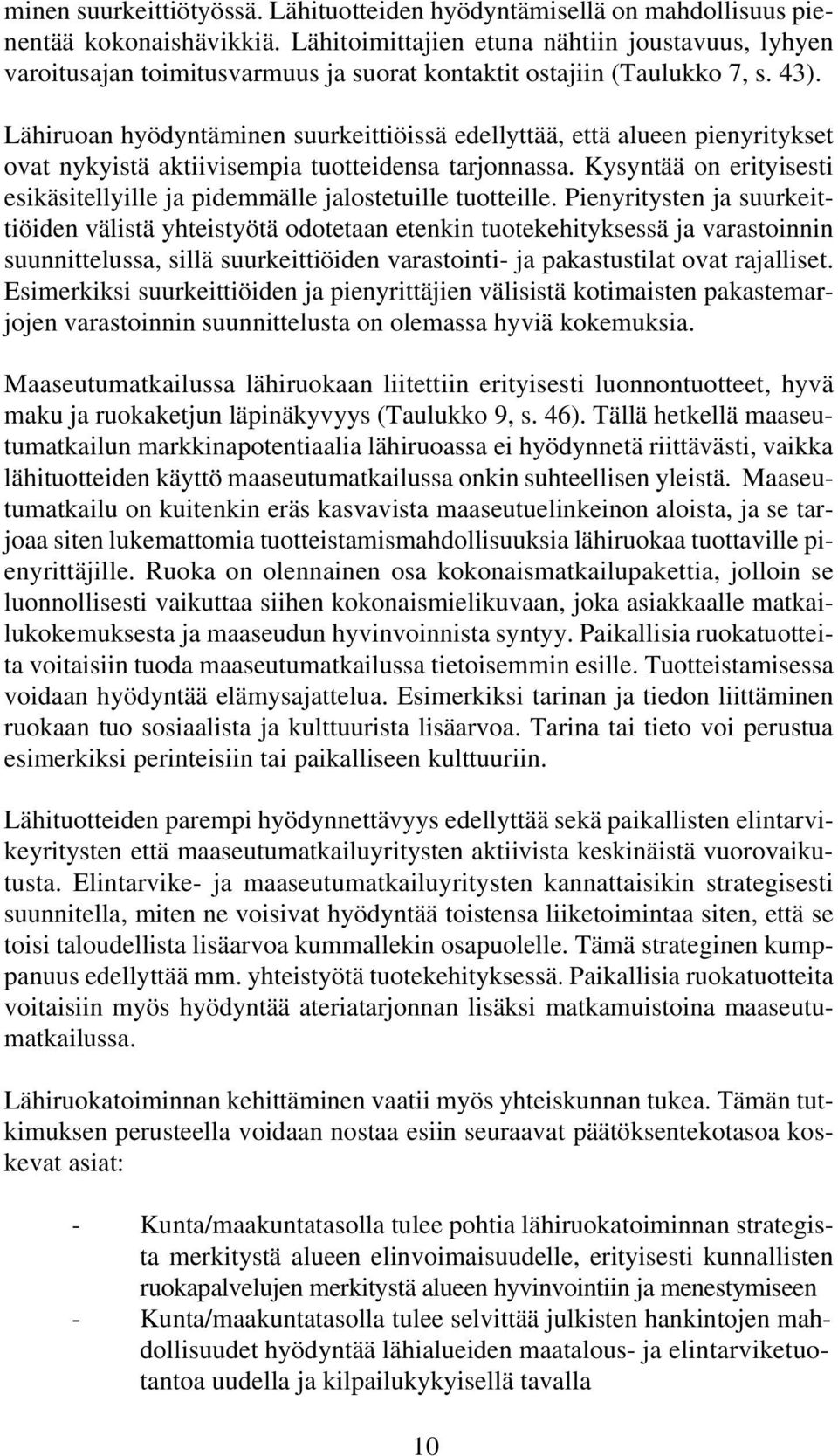 minen suurkeittiötyössä. Lähituotteiden hyödyntämisellä on mahdollisuus pienentää kokonaishävikkiä. Lähitoimittajien etuna nähtiin joustavuus, lyhyen varoitusajan toimitusvarmuus ja suorat kontaktit ostajiin (Taulukko 7, s. 43).

Lähiruoan hyödyntäminen suurkeittiöissä edellyttää, että alueen pienyritykset ovat nykyistä aktiivisempia tuotteidensa tarjonnassa. Kysyntää on erityisesti esikäsitellyille ja pidemmälle jalostetuille tuotteille. Pienyritysten ja suurkeittiöiden välistä yhteistyötä odotetaan etenkin tuotekehityksessä ja varastoinnin suunnittelussa, sillä suurkeittiöiden varastointi- ja pakastustilat ovat rajalliset. Esimerkiksi suurkeittiöiden ja pienyrittäjien välisistä kotimaisten pakastemarjojen varastoinnin suunnittelusta on olemassa hyviä kokemuksia.

Maaseutumatkailussa lähiruokaan liitettiin erityisesti luonnontuotteet, hyvä maku ja ruokaketjun läpinäkyvyys (Taulukko 9, s. 46). Tällä hetkellä maaseutumatkailun markkinapotentiaalia lähiruoassa ei hyödynnetä riittävästi, vaikka lähituotteiden käyttö maaseutumatkailussa onkin suhteellisen yleistä. Maaseutumatkailu on kuitenkin eräs kasvavista maaseutuelinkeinon aloista, ja se tarjoaa siten lukemattomia tuotteistamismahdollisuuksia lähiruokaa tuottaville pienyrittäjille. Ruoka on olennainen osa kokonaismatkailupakettia, jolloin se luonnollisesti vaikuttaa siihen kokonaismielikuvaan, joka asiakkaalle matkailukokemuksesta ja maaseudun hyvinvoinnista syntyy. Paikallisia ruokatuotteita voitaisiin tuoda maaseutumatkailussa tietoisemmin esille. Tuotteistamisessa voidaan hyödyntää elämysajattelua. Esimerkiksi tarinan ja tiedon liittäminen ruokaan tuo sosiaalista ja kulttuurista lisäarvoa. Tarina tai tieto voi perustua esimerkiksi perinteisiin tai paikalliseen kulttuuriin.

Lähituotteiden parempi hyödynnettävyys edellyttää sekä paikallisten elintarvikeyritysten että maaseutumatkailuyritysten aktiivista keskinäistä vuorovaikutusta. Elintarvike- ja maaseutumatkailuyritysten kannattaisikin strategisesti suunnitella, miten ne voisivat hyödyntää toistensa liiketoimintaa siten, että se toisi taloudellista lisäarvoa kummallekin osapuolelle. Tämä strateginen kumppanuus edellyttää mm. yhteistyötä tuotekehityksessä. Paikallisia ruokatuotteita voitaisiin myös hyödyntää ateriatarjonnan lisäksi matkamuistoina maaseutumatkailussa.

Lähiruokatoiminnan kehittäminen vaatii myös yhteiskunnan tukea. Tämän tutkimuksen perusteella voidaan nostaa esiin seuraavat päätöksentekotasoa koskevat asiat:

- Kunta/maakuntatasolla tulee pohtia lähiruokatoiminnan strategista merkitystä alueen elinvoimaisuudelle, erityisesti kunnalliset ruokapalvelujen merkitystä alueen hyvinvointiin ja menestymiseen
- Kunta/maakuntatasolla tulee selvittää julkisten hankintojen mahdollisuudet hyödyntää lähialueiden maatalous- ja elintarviketuotantoa uudella ja kilpailukykyisellä tavalla

10